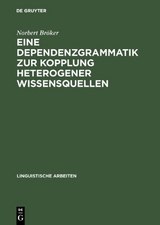 DE GRUYTER

Norbert Bröker

EINE DEPENDENZGRAMMATIK ZUR KOPPLUNG HETEROGENER WISSENSQUELLEN

LINGUISTISCHE ARBEITEN

DE
G